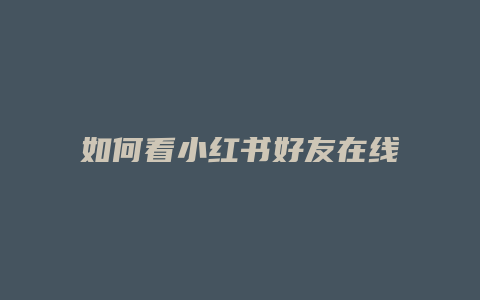 如何看小红书好友在线